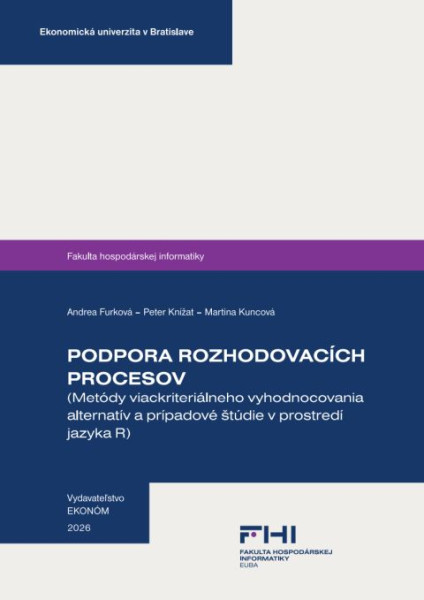 Ekonomická univerzita v Bratislave

Fakulta hospodárskej informatiky

Andrea Furková – Peter Knížat – Martina Kuncová

PODPORA ROZHODOVACÍCH PROCESOV
(Metódy viackriteriálneho vyhodnocovania alternatív a prípadové štúdie v prostredí jazyka R)

Vydavateľstvo
EKONÓM
2026

FHI
FAKULTA HOSPODÁRSKEJ INFORMATIKY
EUBA